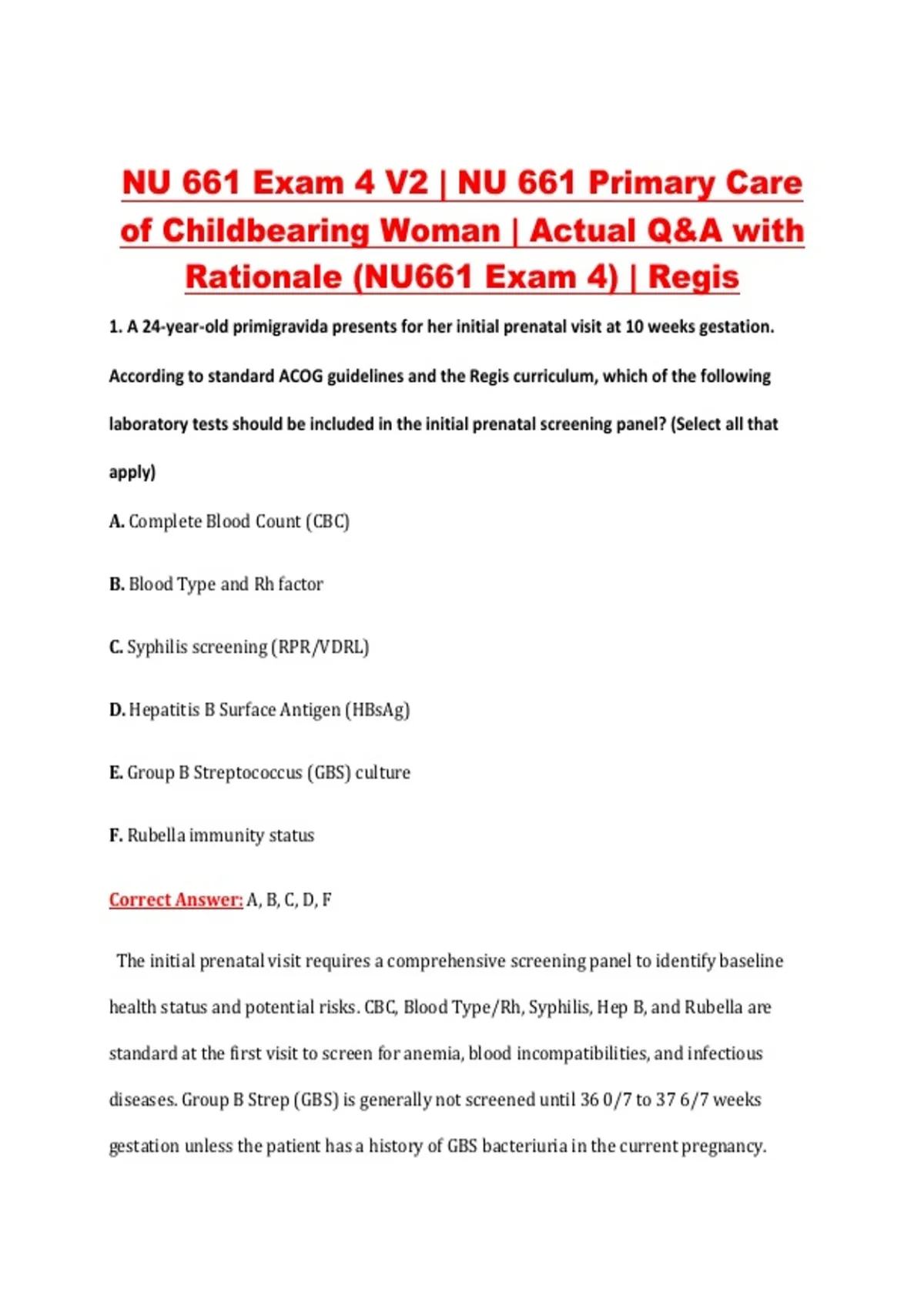 NU 661 Exam 4 V2 | NU 661 Primary Care of Childbearing Woman | Actual Q&A with Rationale (NU661 Exam 4) | Regis

1. A 24-year-old primigravida presents for her initial prenatal visit at 10 weeks gestation. According to standard ACOG guidelines and the Regis curriculum, which of the following laboratory tests should be included in the initial prenatal screening panel? (Select all that apply)

A. Complete Blood Count (CBC)

B. Blood Type and Rh factor

C. Syphilis screening (RPR/VDRL)

D. Hepatitis B Surface Antigen (HBsAg)

E. Group B Streptococcus (GBS) culture

F. Rubella immunity status

Correct Answer: A, B, C, D, F

The initial prenatal visit requires a comprehensive screening panel to identify baseline health status and potential risks. CBC, Blood Type/Rh, Syphilis, Hep B, and Rubella are standard at the first visit to screen for anemia, blood incompatibilities, and infectious diseases. Group B Strep (GBS) is generally not screened until 36 0/7 to 37 6/7 weeks gestation unless the patient has a history of GBS bacteriuria in the current pregnancy.